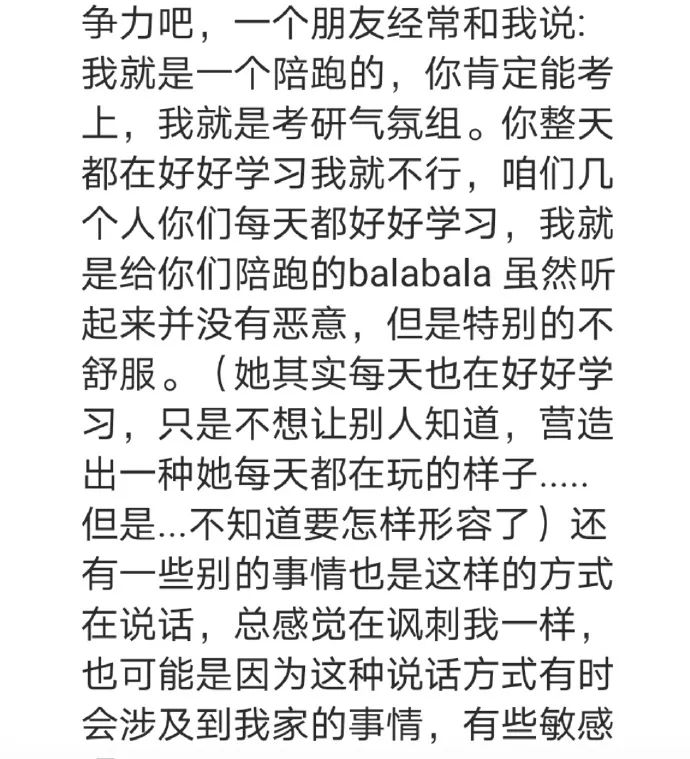 争力吧，一个朋友经常和我说：我就是一个陪跑的，你肯定能考上，我就是考研气氛组。你整天都在好好学习我就不行，咱们几个人你们每天都好好学习，我就是给你们陪跑的balabala 虽然听起来并没有恶意，但是特别的不舒服。（她其实每天也在好好学习，只是不想让别人知道，营造出一种她每天都在玩的样子.....但是...不知道要怎样形容了）还有一些别的事情也是这样的方式在说话，总感觉在讽刺我一样，也可能是因为这种说话方式有时会涉及到我家的事情，有些敏感